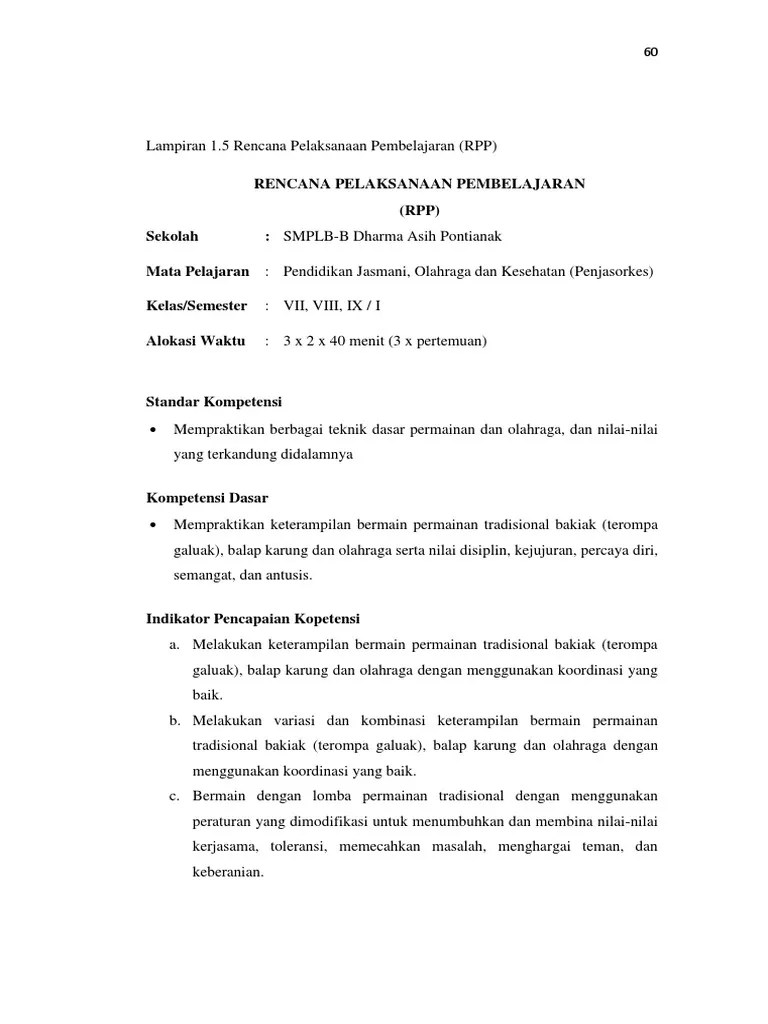 60

Lampiran 1.5 Rencana Pelaksanaan Pembelajaran (RPP)

RENCANA PELAKSANAAN PEMBELAJARAN
(RPP)

Sekolah : SMPLB-B Dharma Asih Pontianak

Mata Pelajaran : Pendidikan Jasmani, Olahraga dan Kesehatan (Penjasorkes)

Kelas/Semester : VII, VIII, IX / I

Alokasi Waktu : 3 x 2 x 40 menit (3 x pertemuan)

Standar Kompetensi

• Mempraktikan berbagai teknik dasar permainan dan olahraga, dan nilai-nilai yang terkandung didalamnya

Kompetensi Dasar

• Mempraktikan keterampilan bermain permainan tradisional bakiak (terompa galuak), balap karung dan olahraga serta nilai disiplin, kejujuran, percaya diri, semangat, dan antusis.

Indikator Pencapaian Kopetensi

a. Melakukan keterampilan bermain permainan tradisional bakiak (terompa galuak), balap karung dan olahraga dengan menggunakan koordinasi yang baik.

b. Melakukan variasi dan kombinasi keterampilan bermain permainan tradisional bakiak (terompa galuak), balap karung dan olahraga dengan menggunakan koordinasi yang baik.

c. Bermain dengan lomba permainan tradisional dengan menggunakan peraturan yang dimodifikasi untuk menumbuhkan dan membina nilai-nilai kerjasama, toleransi, memecahkan masalah, menghargai teman, dan keberanian.